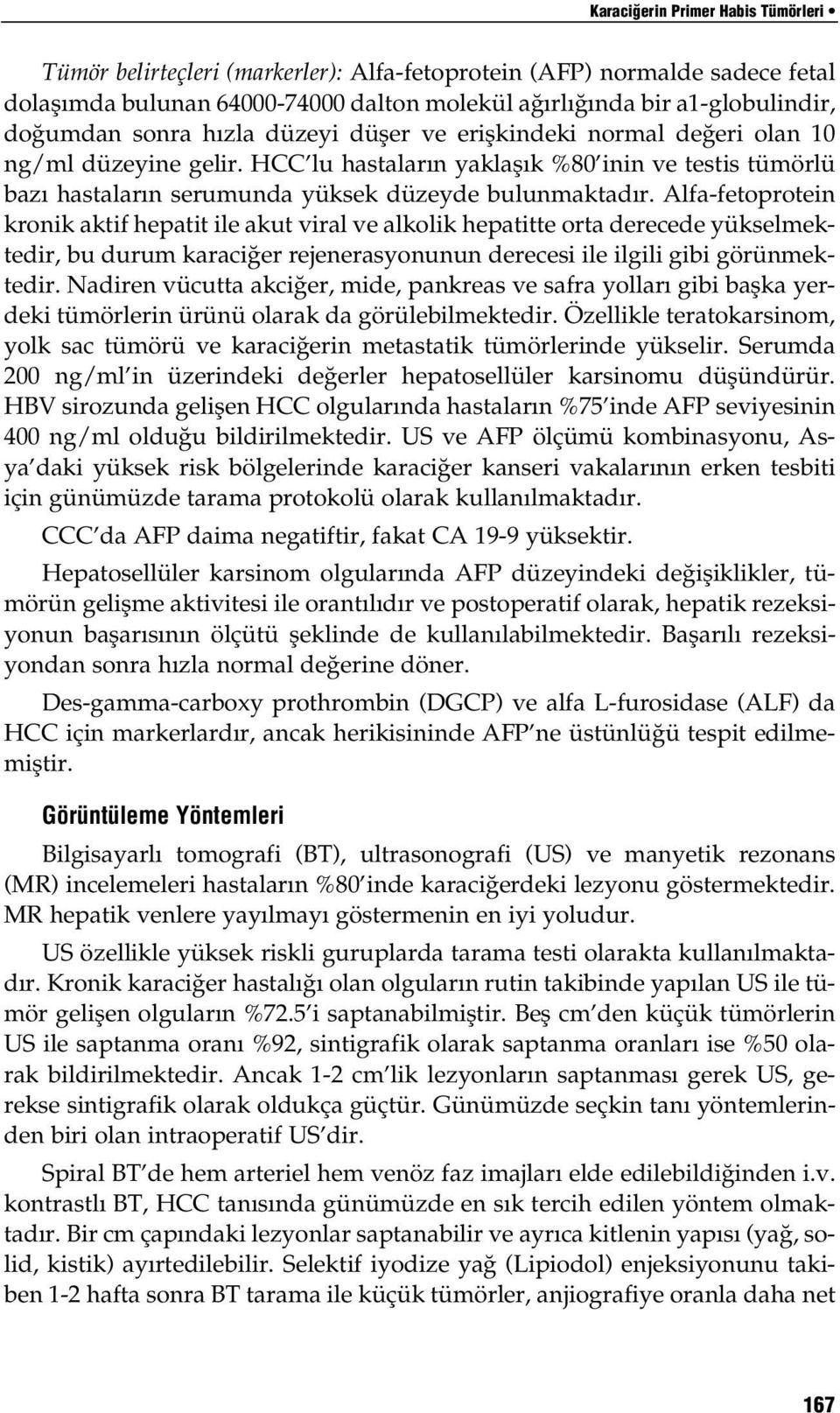 Karaciğerin Primer Habis Tümörleri •

Tümör belirteçleri (markerler): Alfa-fetoprotein (AFP) normalde sadece fetal dolaşımda bulunan 64000-74000 dalton molekül ağırlığında bir a1-globulindir, doğumdan sonra hızla düzeyi düşer ve erişkindeki normal değeri olan 10 ng/ml düzeyine gelir. HCC'lu hastaların yaklaşık %80'inin ve testis tümörlü bazı hastaların serumunda yüksek düzeyde bulunmaktadır. Alfa-fetoprotein kronik aktif hepatit ile akut viral ve alkolik hepatitte orta derecede yükselmektedir, bu durum karaciğer rejenerasyonunun derecesi ile ilgili gibi görünmektedir. Nadiren vücutta akciğer, mide, pankreas ve safra yolları gibi başka yerdeki tümörlerin ürünü olarak da görülebilmektedir. Özellikle teratokarsinom, yolk sac tümörü ve karaciğerin metastatik tümörlerinde yükselir. Serumda 200 ng/ml'in üzerindeki değerler hepatosellüler karsinomu düşündürür. HBV sirozunda gelişen HCC olgularında hastaların %75'inde AFP seviyesinin 400 ng/ml olduğu bildirilmektedir. US ve AFP ölçümü kombinasyonu, Asya'daki yüksek risk bölgelerinde karaciğer kanseri vakalarının erken tesbiti için günümüzde tarama protokolü olarak kullanılmaktadır.

CCC'da AFP daima negatiftir, fakat CA 19-9 yüksektir.

Hepatosellüler karsinom olgularında AFP düzeyindeki değişiklikler, tümörün gelişme aktivitesi ile orantılıdır ve postoperatif olarak, hepatik rezeksiyonun başarısının ölçütü şeklinde de kullanılabilmektedir. Başarılı rezeksiyondan sonra hızla normal değerine döner.

Des-gamma-carboxy prothrombin (DGCP) ve alfa L-furosidase (ALF) da HCC için markerlardır, ancak herikisininde AFP'ne üstünlüğü tespit edilmemiştir.

Görüntüleme Yöntemleri

Bilgisayarlı tomografi (BT), ultrasonografi (US) ve manyetik rezonans (MR) incelemeleri hastaların %80'inde karaciğerdeki lezyonu göstermektedir. MR hepatik venlere yayılmayı göstermenin en iyi yoludur.

US özellikle yüksek riskli guruplarda tarama testi olarakta kullanılmaktadır. Kronik karaciğer hastalığı olan olguların rutin takibinde yapılan US ile tümör gelişen olguların %72.5'i saptanabilmiştir. Beş cm'den küçük tümörlerin US ile saptanma oranı %92, sintigrafik olarak saptanma oranları ise %50 olarak bildirilmektedir. Ancak 1-2 cm'lik lezyonların saptanması gerek US, gerekse sintigrafik olarak oldukça güçtür. Günümüzde seçkin tanı yöntemlerinden biri olan intraoperatif US'dir.

Spiral BT'de hem arteriel hem venöz faz imajları elde edilebildiğinden i.v. kontrastlı BT, HCC tanısında günümüzde en sık tercih edilen yöntem olmaktadır. Bir cm çapındaki lezyonlar saptanabilir ve ayrıca kitlenin yapısı (yağ, solid, kistik) ayırtedilebilir. Selektif iyodize yağ (Lipiodol) enjeksiyonunu takiben 1-2 hafta sonra BT tarama ile küçük tümörler, anjiografiye oranla daha net

167